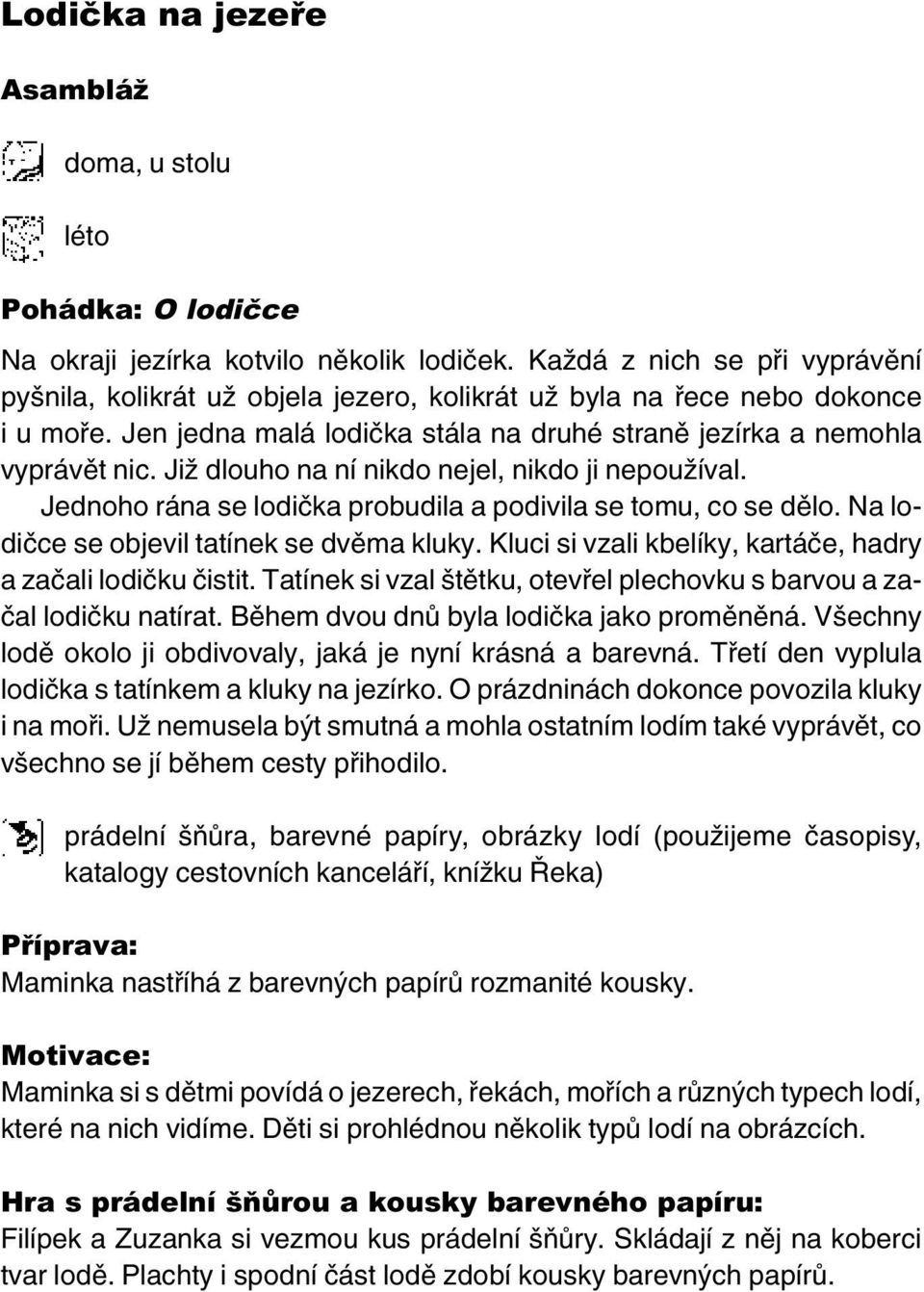 Lodička na jezeře

Asambláž

doma, u stolu

léto

Pohádka: O lodičce

Na okraji jezírka kotvilo několik lodiček. Každá z nich se při vyprávění pyšnila, kolikrát už objela jezero, kolikrát už byla na řece nebo dokonce i u moře. Jen jedna malá lodička stála na druhé straně jezírka a nemohla vyprávět nic. Již dlouho na ní nikdo nejel, nikdo ji nepoužíval.

Jednoho rána se lodička probudila a podivila se tomu, co se dělo. Na lodičce se objevil tatínek se dvěma kluky. Kluci si vzali kbelíky, kartáče, hadry a začali lodičku čistit. Tatínek si vzal štětku, otevřel plechovku s barvou a začal lodičku natírat. Během dvou dnů byla lodička jako proměněná. Všechny lodě okolo ji obdivovaly, jaká je nyní krásná a barevná. Třetí den vyplula lodička s tatínkem a kluky na jezírko. O prázdninách dokonce povozila kluky i na moři. Už nemusela být smutná a mohla ostatním lodím také vyprávět, co všechno se jí během cesty přihodilo.

prádelní šňůra, barevné papíry, obrázky lodí (použijeme časopisy, katalogy cestovních kanceláří, knížku Řeka)

Příprava:
Maminka nastříhá z barevných papírů rozmanité kousky.

Motivace:
Maminka si s dětmi povídá o jezerech, řekách, mořích a různých typech lodí, které na nich vidíme. Děti si prohlédnou několik typů lodí na obrázcích.

Hra s prádelní šňůrou a kousky barevného papíru:
Filípek a Zuzanka si vezmou kus prádelní šňůry. Skládají z něj na koberci tvar lodě. Plachty i spodní část lodě zdobí kousky barevných papírů.